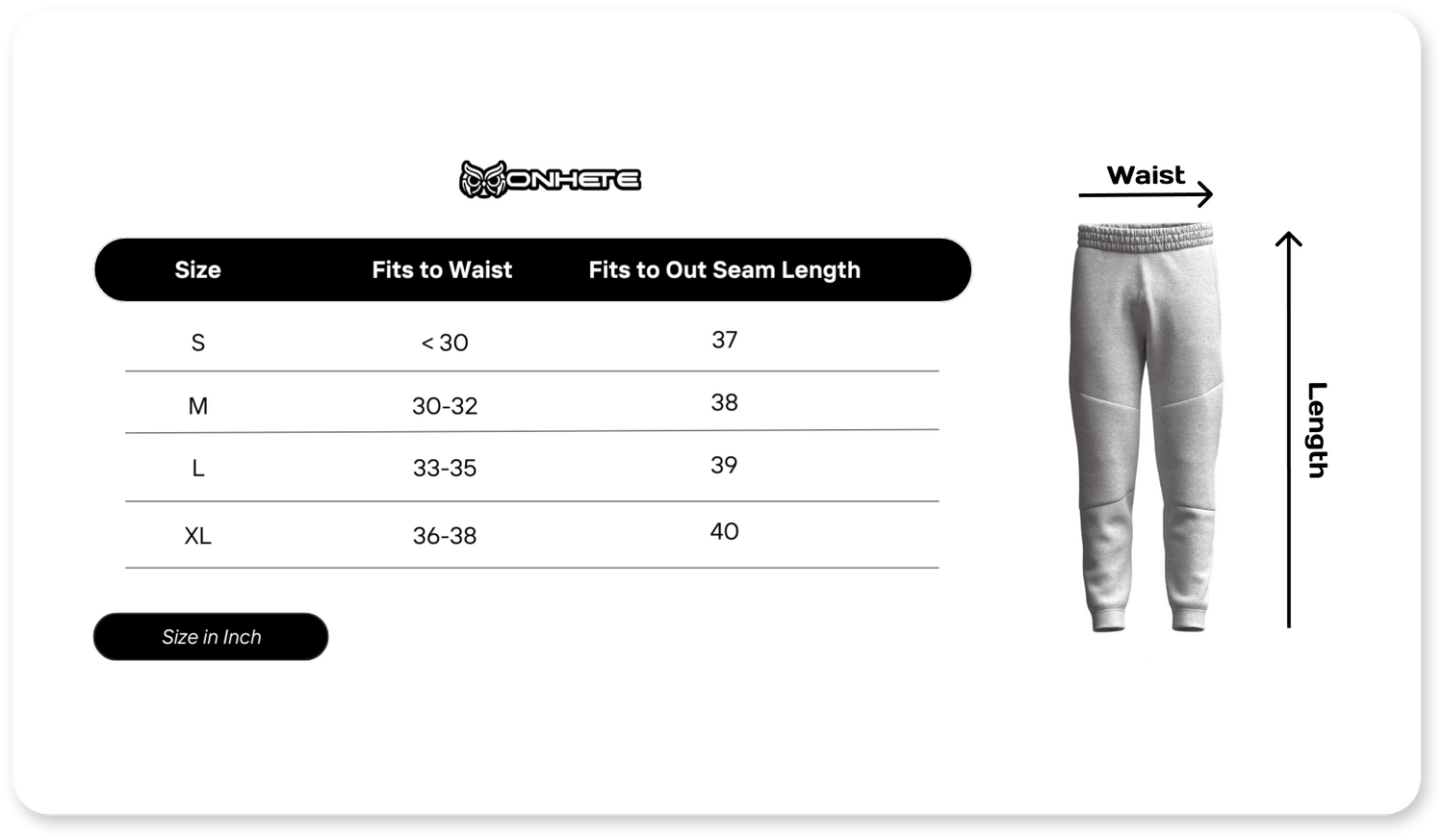 ONHETE

| Size | Fits to Waist | Fits to Out Seam Length |
|---|---|---|
| S | < 30 | 37 |
| M | 30-32 | 38 |
| L | 33-35 | 39 |
| XL | 36-38 | 40 |

Size in Inch

Waist

Length